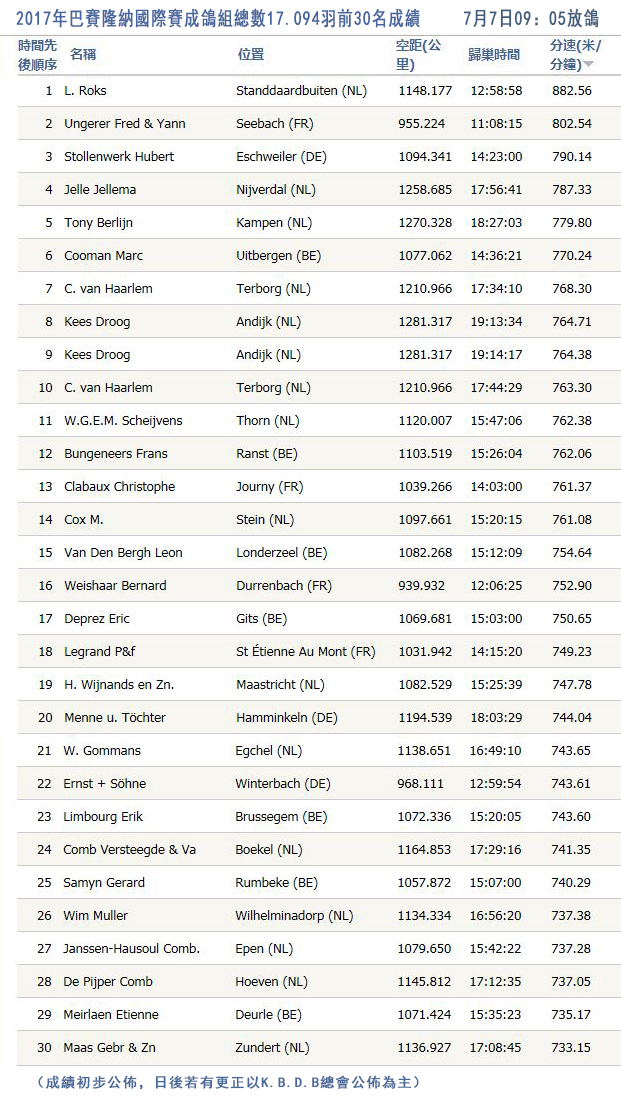 2017年巴賽隆納國際賽成鴿組總數17.094羽前30名成績　　7月7日09：05放鴿

| 時間先後順序 | 名稱 | 位置 | 空距(公里) | 歸巢時間 | 分速(米/分鐘) |
|---|---|---|---|---|---|
| 1 | L. Roks | Standdaardbuiten (NL) | 1148.177 | 12:58:58 | 882.56 |
| 2 | Ungerer Fred & Yann | Seebach (FR) | 955.224 | 11:08:15 | 802.54 |
| 3 | Stollenwerk Hubert | Eschweiler (DE) | 1094.341 | 14:23:00 | 790.14 |
| 4 | Jelle Jellema | Nijverdal (NL) | 1258.685 | 17:56:41 | 787.33 |
| 5 | Tony Berlijn | Kampen (NL) | 1270.328 | 18:27:03 | 779.80 |
| 6 | Cooman Marc | Uitbergen (BE) | 1077.062 | 14:36:21 | 770.24 |
| 7 | C. van Haarlem | Terborg (NL) | 1210.966 | 17:34:10 | 768.30 |
| 8 | Kees Droog | Andijk (NL) | 1281.317 | 19:13:34 | 764.71 |
| 9 | Kees Droog | Andijk (NL) | 1281.317 | 19:14:17 | 764.38 |
| 10 | C. van Haarlem | Terborg (NL) | 1210.966 | 17:44:29 | 763.30 |
| 11 | W.G.E.M. Scheijvens | Thorn (NL) | 1120.007 | 15:47:06 | 762.38 |
| 12 | Bungeneers Frans | Ranst (BE) | 1103.519 | 15:26:04 | 762.06 |
| 13 | Clabaux Christophe | Journy (FR) | 1039.266 | 14:03:00 | 761.37 |
| 14 | Cox M. | Stein (NL) | 1097.661 | 15:20:15 | 761.08 |
| 15 | Van Den Bergh Leon | Londerzeel (BE) | 1082.268 | 15:12:09 | 754.64 |
| 16 | Weishaar Bernard | Durrenbach (FR) | 939.932 | 12:06:25 | 752.90 |
| 17 | Deprez Eric | Gits (BE) | 1069.681 | 15:03:00 | 750.65 |
| 18 | Legrand P&f | St Étienne Au Mont (FR) | 1031.942 | 14:15:20 | 749.23 |
| 19 | H. Wijnands en Zn. | Maastricht (NL) | 1082.529 | 15:25:39 | 747.78 |
| 20 | Menne u. Töchter | Hamminkeln (DE) | 1194.539 | 18:03:29 | 744.04 |
| 21 | W. Gommans | Egchel (NL) | 1138.651 | 16:49:10 | 743.65 |
| 22 | Ernst + Söhne | Winterbach (DE) | 968.111 | 12:59:54 | 743.61 |
| 23 | Limbourg Erik | Brussegem (BE) | 1072.336 | 15:20:05 | 743.60 |
| 24 | Comb Versteegde & Va | Boekel (NL) | 1164.853 | 17:29:16 | 741.35 |
| 25 | Samyn Gerard | Rumbeke (BE) | 1057.872 | 15:07:00 | 740.29 |
| 26 | Wim Muller | Wilhelminadorp (NL) | 1134.334 | 16:56:20 | 737.38 |
| 27 | Janssen-Hausoul Comb. | Epen (NL) | 1079.650 | 15:42:22 | 737.28 |
| 28 | De Pijper Comb | Hoeven (NL) | 1145.812 | 17:12:35 | 737.05 |
| 29 | Meirlaen Etienne | Deurle (BE) | 1071.424 | 15:35:23 | 735.17 |
| 30 | Maas Gebr & Zn | Zundert (NL) | 1136.927 | 17:08:45 | 733.15 |

（成績初步公佈，日後若有更正以K.B.D.B總會公佈為主）